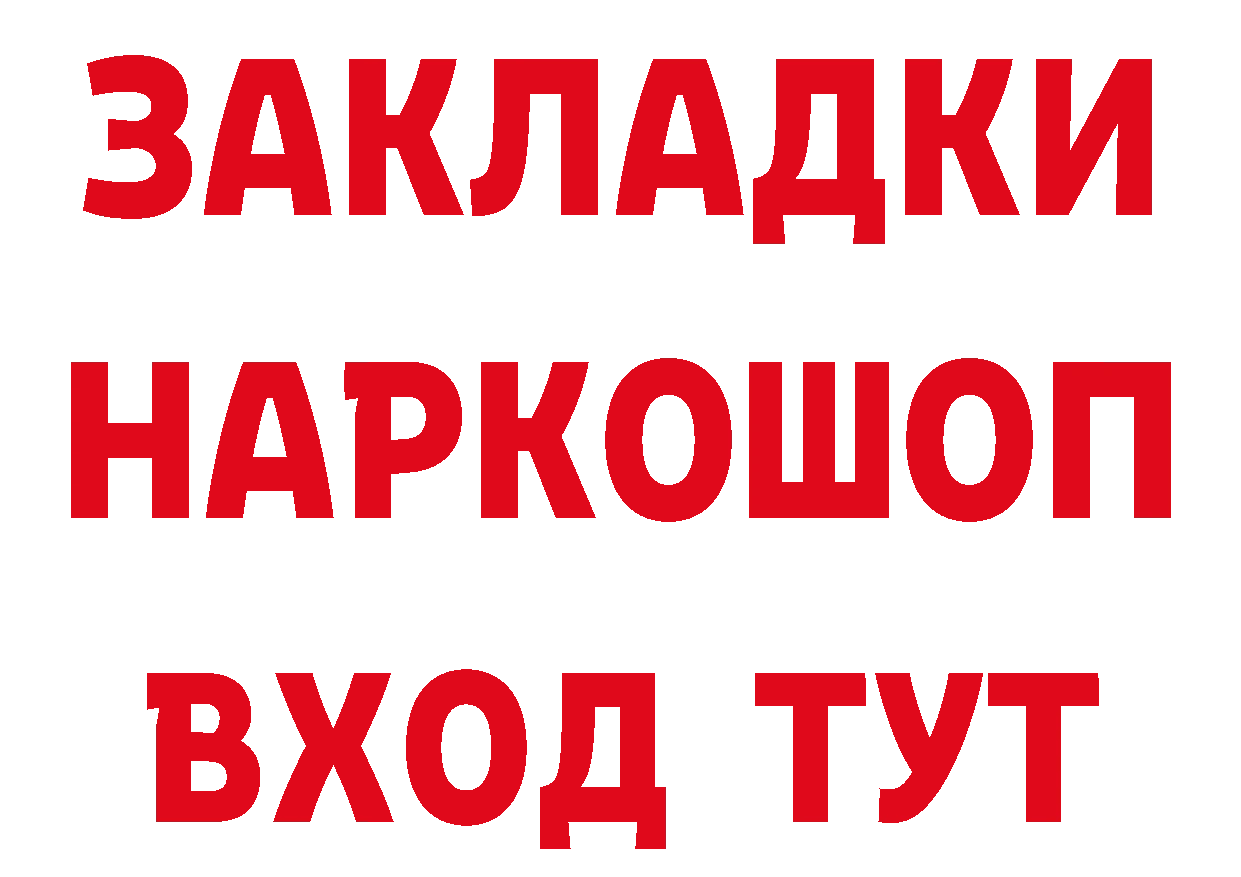 ЗАКЛАДКИ НАРКОШОП ВХОД ТУТ